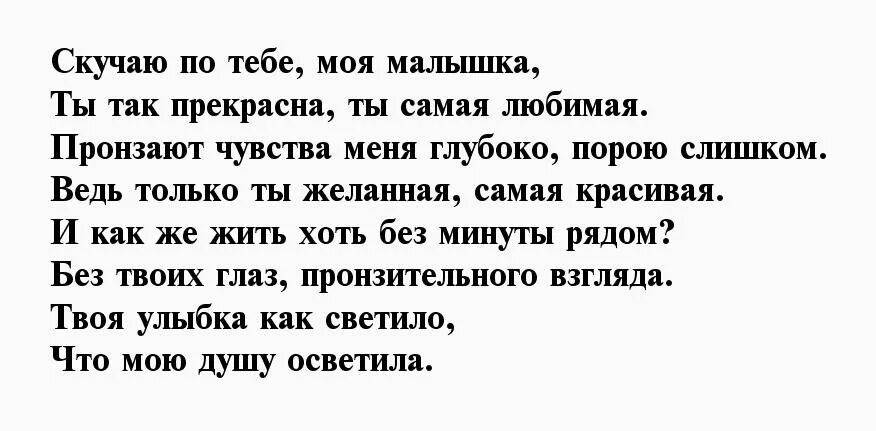 Скучаю по тебе, моя малышка,
Ты так прекрасна, ты самая любимая.
Пронзают чувства меня глубоко, порою слишком.
Ведь только ты желанная, самая красивая.
И как же жить хоть без минуты рядом?
Без твоих глаз, пронзительного взгляда.
Твоя улыбка как светило,
Что мою душу осветила.